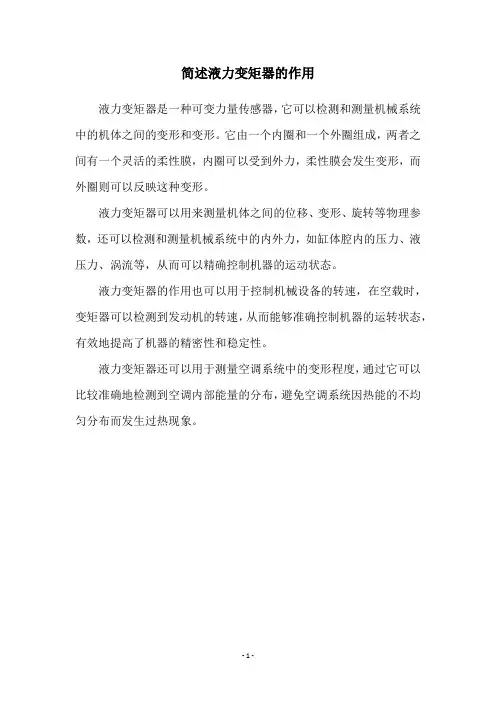 简述液力变矩器的作用

液力变矩器是一种可变力量传感器，它可以检测和测量机械系统中的机体之间的变形和变形。它由一个内圈和一个外圈组成，两者之间有一个灵活的柔性膜，内圈可以受到外力，柔性膜会发生变形，而外圈则可以反映这种变形。

液力变矩器可以用来测量机体之间的位移、变形、旋转等物理参数，还可以检测和测量机械系统中的内外力，如缸体腔内的压力、液压力、涡流等，从而可以精确控制机器的运动状态。

液力变矩器的作用也可以用于控制机械设备的转速，在空载时，变矩器可以检测到发动机的转速，从而能够准确控制机器的运转状态，有效地提高了机器的精密性和稳定性。

液力变矩器还可以用于测量空调系统中的变形程度，通过它可以比较准确地检测到空调内部能量的分布，避免空调系统因热能的不均匀分布而发生过热现象。

- 1 -